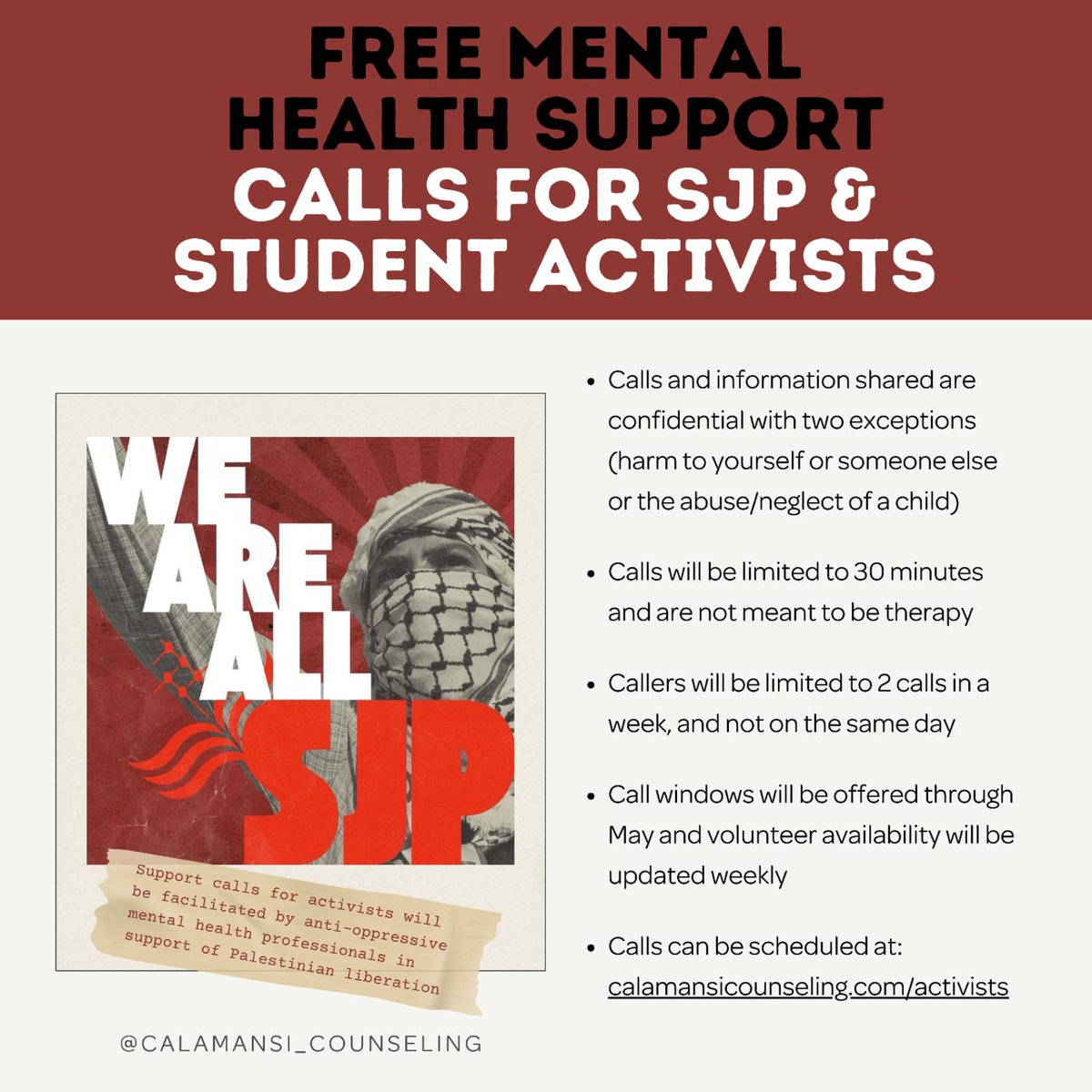 FREE MENTAL HEALTH SUPPORT CALLS FOR SJP & STUDENT ACTIVISTS

WE ARE ALL SJP

Support calls for activists will be facilitated by anti-oppressive mental health professionals in support of Palestinian liberation

@CALAMANSI_COUNSELING

• Calls and information shared are confidential with two exceptions (harm to yourself or someone else or the abuse/neglect of a child)

• Calls will be limited to 30 minutes and are not meant to be therapy

• Callers will be limited to 2 calls in a week, and not on the same day

• Call windows will be offered through May and volunteer availability will be updated weekly

• Calls can be scheduled at: calamansicounseling.com/activists